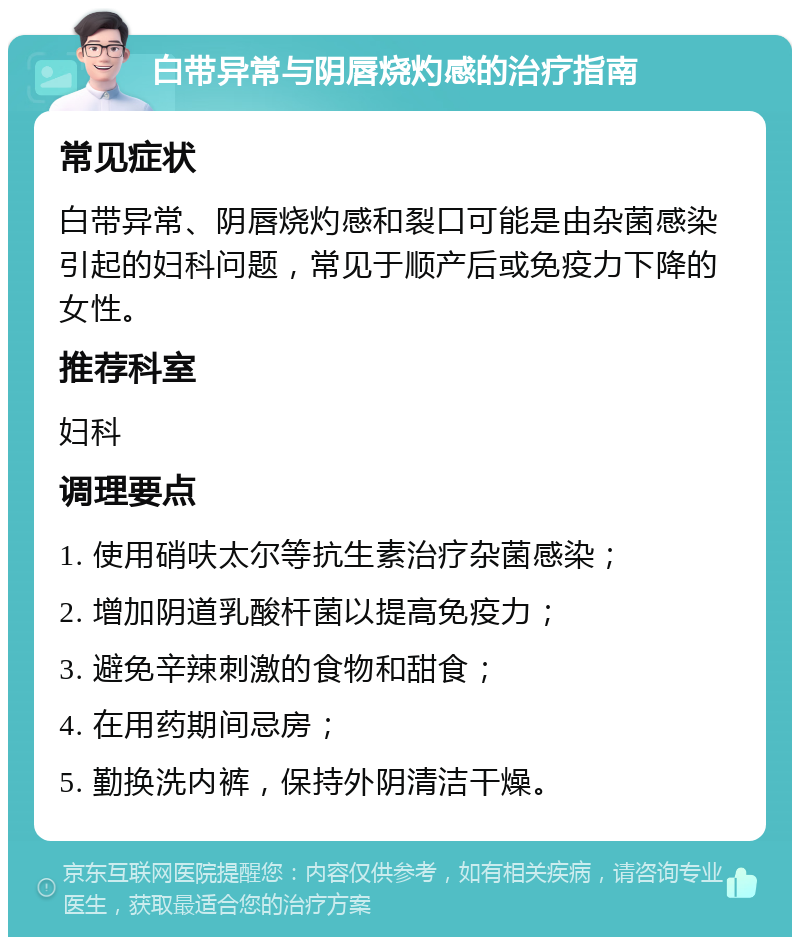 白带异常与阴唇烧灼感的治疗指南

常见症状

白带异常、阴唇烧灼感和裂口可能是由杂菌感染引起的妇科问题，常见于顺产后或免疫力下降的女性。

推荐科室

妇科

调理要点

1. 使用硝呋太尔等抗生素治疗杂菌感染；

2. 增加阴道乳酸杆菌以提高免疫力；

3. 避免辛辣刺激的食物和甜食；

4. 在用药期间忌房；

5. 勤换洗内裤，保持外阴清洁干燥。

京东互联网医院提醒您：内容仅供参考，如有相关疾病，请咨询专业医生，获取最适合您的治疗方案